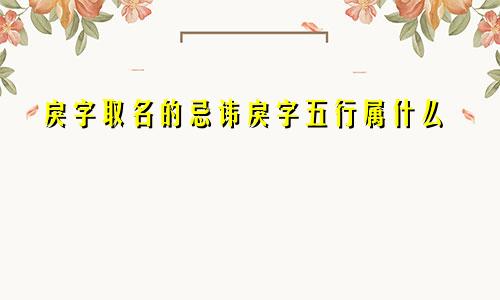 戾字取名的忌讳戾字五行属什么